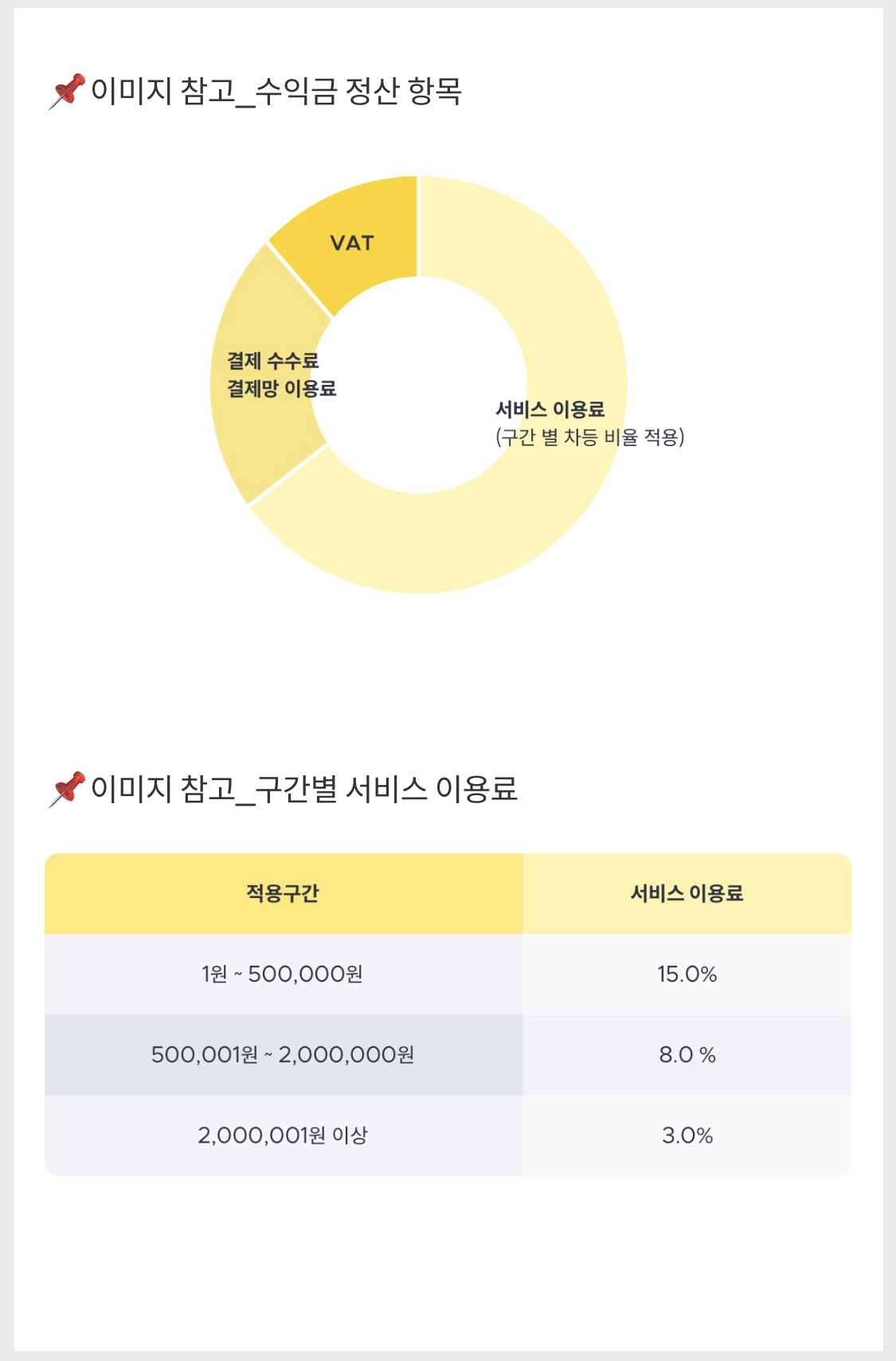 📌이미지 참고_수익금 정산 항목

VAT

결제 수수료
결제망 이용료

서비스 이용료
(구간 별 차등 비율 적용)

📌이미지 참고_구간별 서비스 이용료

| 적용구간 | 서비스 이용료 |
|---|---|
| 1원 ~ 500,000원 | 15.0% |
| 500,001원 ~ 2,000,000원 | 8.0 % |
| 2,000,001원 이상 | 3.0% |